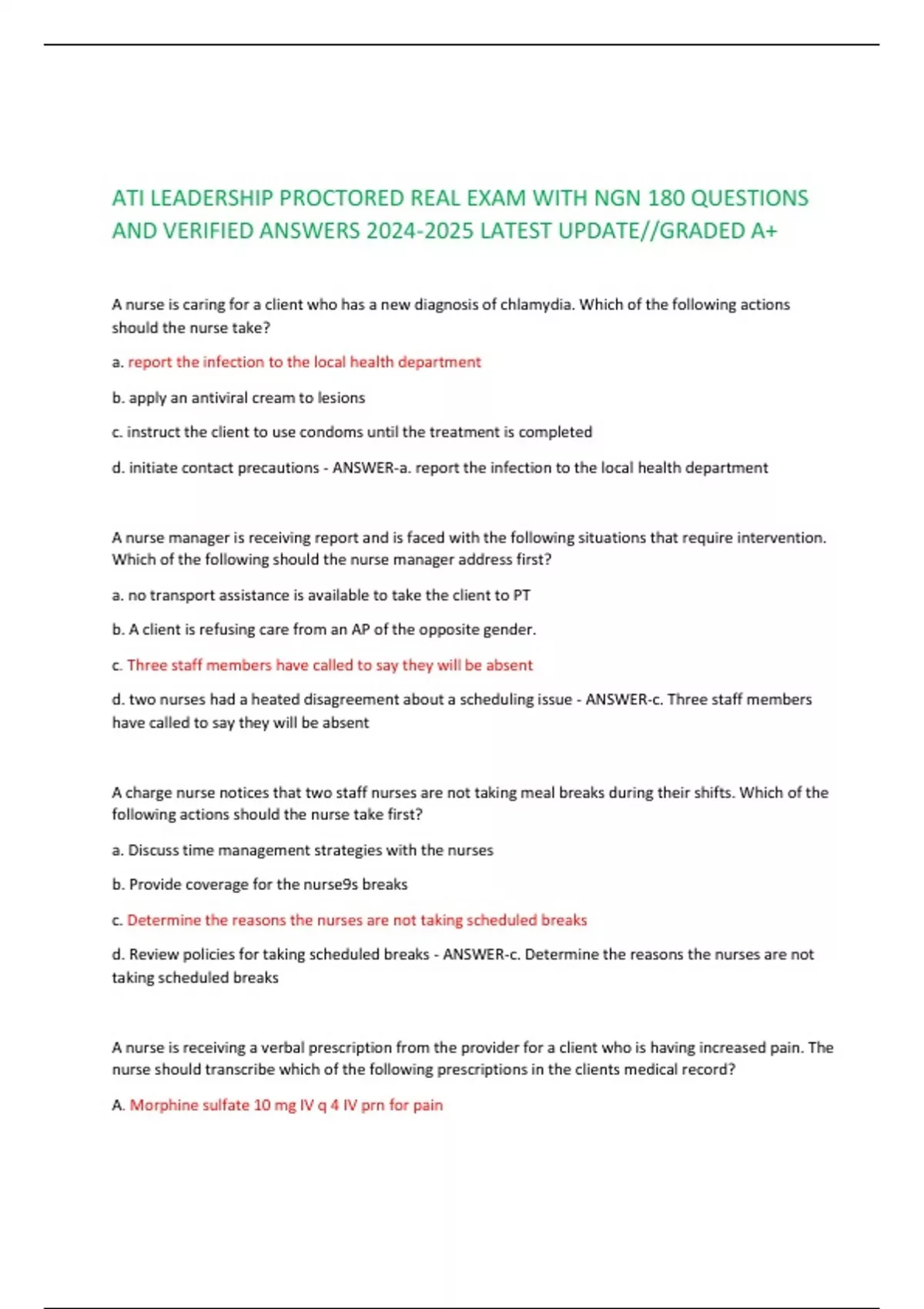 ATI LEADERSHIP PROCTORED REAL EXAM WITH NGN 180 QUESTIONS AND VERIFIED ANSWERS 2024-2025 LATEST UPDATE//GRADED A+

A nurse is caring for a client who has a new diagnosis of chlamydia. Which of the following actions should the nurse take?

a. report the infection to the local health department

b. apply an antiviral cream to lesions

c. instruct the client to use condoms until the treatment is completed

d. initiate contact precautions - ANSWER-a. report the infection to the local health department

A nurse manager is receiving report and is faced with the following situations that require intervention. Which of the following should the nurse manager address first?

a. no transport assistance is available to take the client to PT

b. A client is refusing care from an AP of the opposite gender.

c. Three staff members have called to say they will be absent

d. two nurses had a heated disagreement about a scheduling issue - ANSWER-c. Three staff members have called to say they will be absent

A charge nurse notices that two staff nurses are not taking meal breaks during their shifts. Which of the following actions should the nurse take first?

a. Discuss time management strategies with the nurses

b. Provide coverage for the nurse9s breaks

c. Determine the reasons the nurses are not taking scheduled breaks

d. Review policies for taking scheduled breaks - ANSWER-c. Determine the reasons the nurses are not taking scheduled breaks

A nurse is receiving a verbal prescription from the provider for a client who is having increased pain. The nurse should transcribe which of the following prescriptions in the clients medical record?

A. Morphine sulfate 10 mg IV q 4 IV prn for pain